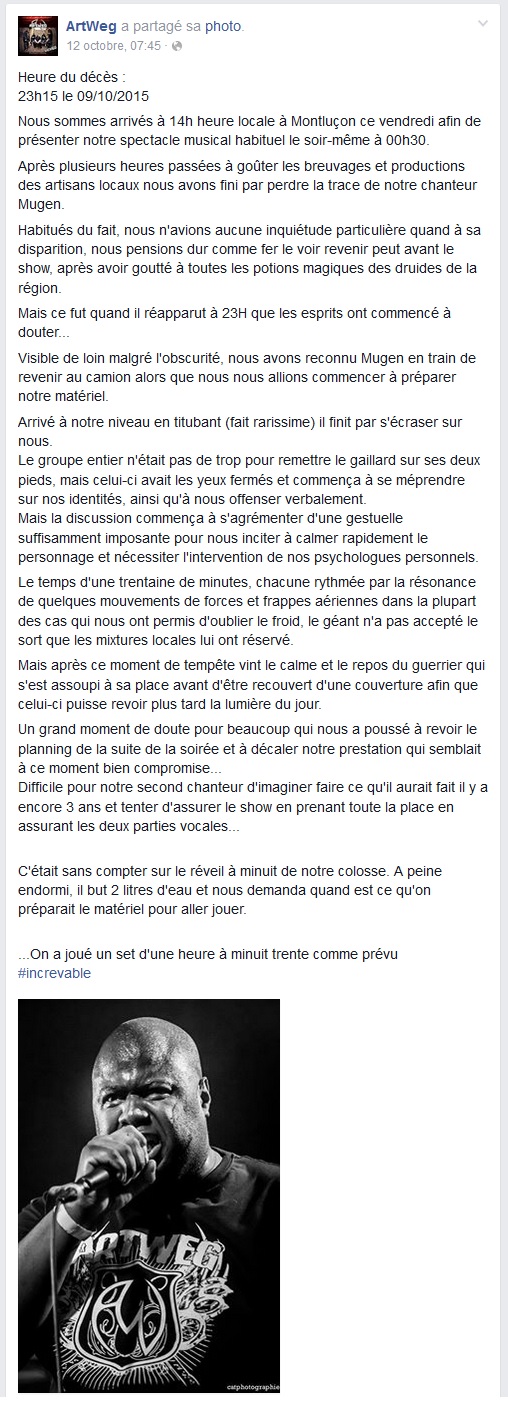 ArtWeg a partagé sa photo.
12 octobre, 07:45 ·

Heure du décès :
23h15 le 09/10/2015

Nous sommes arrivés à 14h heure locale à Montluçon ce vendredi afin de présenter notre spectacle musical habituel le soir-même à 00h30.

Après plusieurs heures passées à goûter les breuvages et productions des artisans locaux nous avons fini par perdre la trace de notre chanteur Mugen.

Habitués du fait, nous n'avions aucune inquiétude particulière quand à sa disparition, nous pensions dur comme fer le voir revenir peut avant le show, après avoir goutté à toutes les potions magiques des druides de la région.

Mais ce fut quand il réapparut à 23H que les esprits ont commencé à douter...

Visible de loin malgré l'obscurité, nous avons reconnu Mugen en train de revenir au camion alors que nous nous allions commencer à préparer notre matériel.

Arrivé à notre niveau en titubant (fait rarissime) il finit par s'écraser sur nous.
Le groupe entier n'était pas de trop pour remettre le gaillard sur ses deux pieds, mais celui-ci avait les yeux fermés et commença à se méprendre sur nos identités, ainsi qu'à nous offenser verbalement.
Mais la discussion commença à s'agrémenter d'une gestuelle suffisamment imposante pour nous inciter à calmer rapidement le personnage et nécessiter l'intervention de nos psychologues personnels.

Le temps d'une trentaine de minutes, chacune rythmée par la résonance de quelques mouvements de forces et frappes aériennes dans la plupart des cas qui nous ont permis d'oublier le froid, le géant n'a pas accepté le sort que les mixtures locales lui ont réservé.

Mais après ce moment de tempête vint le calme et le repos du guerrier qui s'est assoupi à sa place avant d'être recouvert d'une couverture afin que celui-ci puisse revoir plus tard la lumière du jour.

Un grand moment de doute pour beaucoup qui nous a poussé à revoir le planning de la suite de la soirée et à décaler notre prestation qui semblait à ce moment bien compromise...
Difficile pour notre second chanteur d'imaginer faire ce qu'il aurait fait il y a encore 3 ans et tenter d'assurer le show en prenant toute la place en assurant les deux parties vocales...

C'était sans compter sur le réveil à minuit de notre colosse. A peine endormi, il but 2 litres d'eau et nous demanda quand est ce qu'on préparait le matériel pour aller jouer.

...On a joué un set d'une heure à minuit trente comme prévu
#increvable

ARTWEG

catphotographie